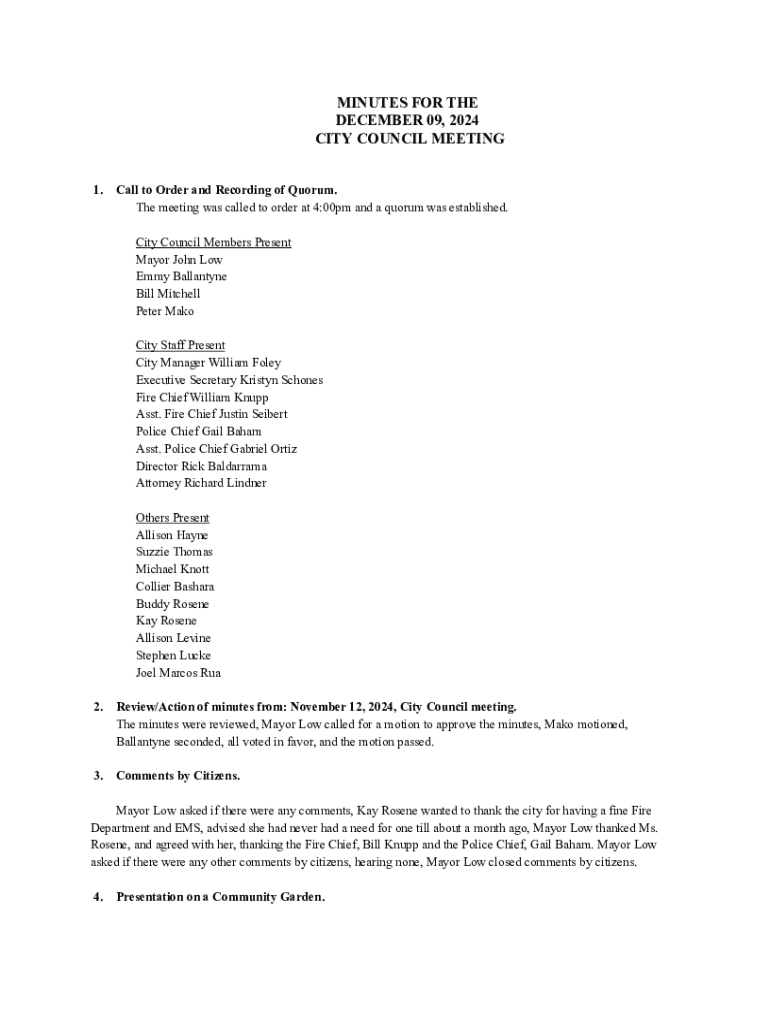 MINUTES FOR THE
DECEMBER 09, 2024
CITY COUNCIL MEETING

1. Call to Order and Recording of Quorum.
The meeting was called to order at 4:00pm and a quorum was established.

City Council Members Present
Mayor John Low
Emmy Ballantyne
Bill Mitchell
Peter Mako

City Staff Present
City Manager William Foley
Executive Secretary Kristyn Schones
Fire Chief William Knupp
Asst. Fire Chief Justin Seibert
Police Chief Gail Baham
Asst. Police Chief Gabriel Ortiz
Director Rick Baldarrama
Attorney Richard Lindner

Others Present
Allison Hayne
Suzzie Thomas
Michael Knott
Collier Bashara
Buddy Rosene
Kay Rosene
Allison Levine
Stephen Lucke
Joel Marcos Rua

2. Review/Action of minutes from: November 12, 2024, City Council meeting.
The minutes were reviewed, Mayor Low called for a motion to approve the minutes, Mako motioned, Ballantyne seconded, all voted in favor, and the motion passed.

3. Comments by Citizens.

Mayor Low asked if there were any comments, Kay Rosene wanted to thank the city for having a fine Fire Department and EMS, advised she had never had a need for one till about a month ago, Mayor Low thanked Ms. Rosene, and agreed with her, thanking the Fire Chief, Bill Knupp and the Police Chief, Gail Baham. Mayor Low asked if there were any other comments by citizens, hearing none, Mayor Low closed comments by citizens.

4. Presentation on a Community Garden.